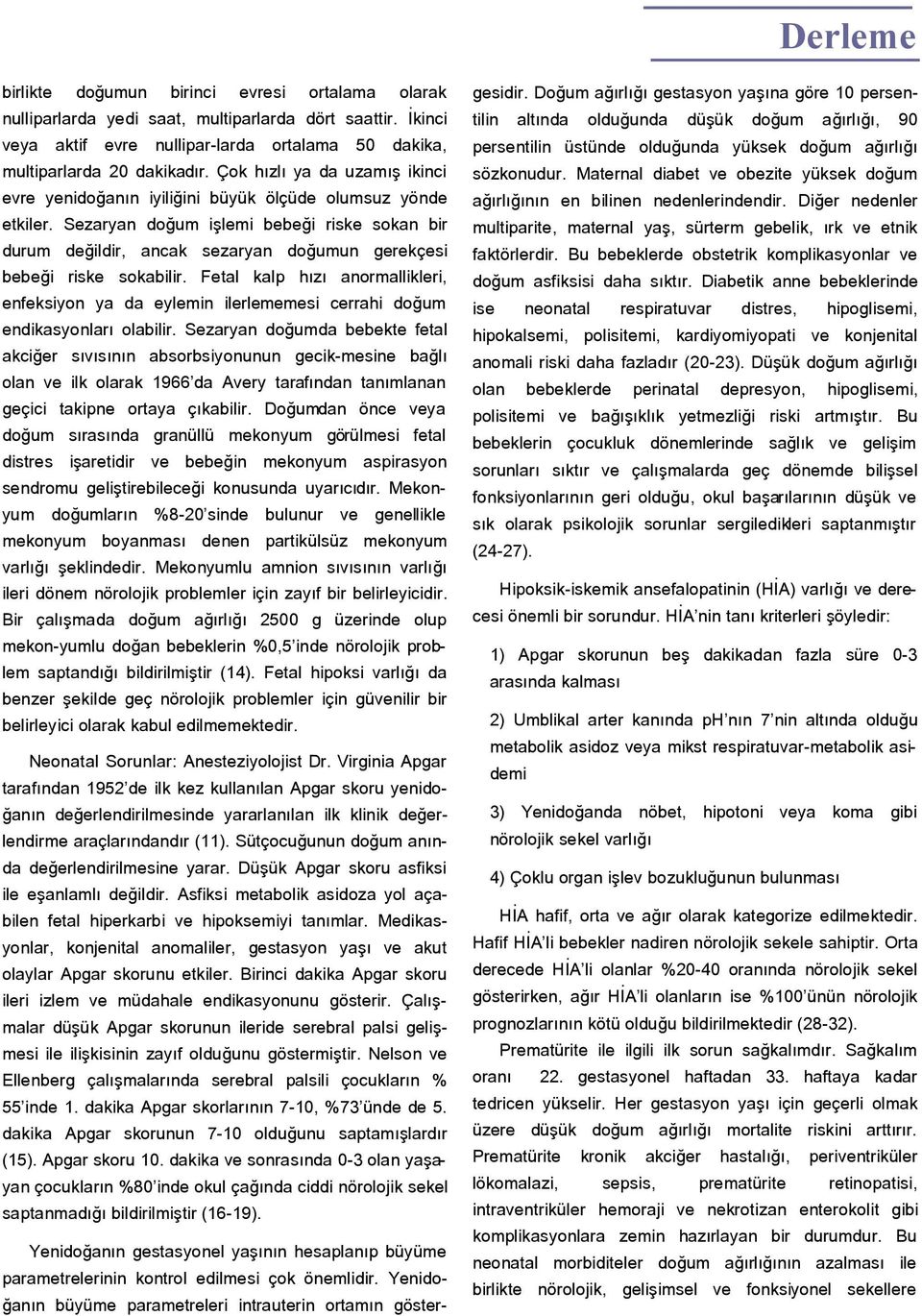 Derleme

birlikte doğumun birinci evresi ortalama olarak nulliparlarda yedi saat, multiparlarda dört saattir. İkinci veya aktif evre nullipar-larda ortalama 50 dakika, multiparlarda 20 dakikadır. Çok hızlı ya da uzamış ikinci evre yenidoğanın iyiliğini büyük ölçüde olumsuz yönde etkiler. Sezaryan doğum işlemi bebeği riske sokan bir durum değildir, ancak sezaryan doğumun gerekçesi bebeği riske sokabilir. Fetal kalp hızı anormallikleri, enfeksiyon ya da eylemin ilerlememesi cerrahi doğum endikasyonları olabilir. Sezaryan doğumda bebekte fetal akciğer sıvısının absorbsiyonunun gecik-mesine bağlı olan ve ilk olarak 1966'da Avery tarafından tanımlanan geçici takipne ortaya çıkabilir. Doğumdan önce veya doğum sırasında granüllü mekonyum görülmesi fetal distres işaretidir ve bebeğin mekonyum aspirasyon sendromu geliştirebileceği konusunda uyarıcıdır. Mekonyum doğumların %8-20'sinde bulunur ve genellikle mekonyum boyanması denen partikülsüz mekonyum varlığı şeklindedir. Mekonyumlu amnion sıvısının varlığı ileri dönem nörolojik problemler için zayıf bir belirleyicidir. Bir çalışmada doğum ağırlığı 2500 g üzerinde olup mekon-yumlu doğan bebeklerin %0,5'inde nörolojik problem saptandığı bildirilmiştir (14). Fetal hipoksi varlığı da benzer şekilde geç nörolojik problemler için güvenilir bir belirleyici olarak kabul edilmemektedir.

Neonatal Sorunlar: Anesteziyolojist Dr. Virginia Apgar tarafından 1952'de ilk kez kullanılan Apgar skoru yenidoğanın değerlendirilmesinde yararlanılan ilk klinik değerlendirme araçlarındandır (11). Sütçocuğunun doğum anında değerlendirilmesine yarar. Düşük Apgar skoru asfiksi ile eşanlamlı değildir. Asfiksi metabolik asidoza yol açabilen fetal hiperkarbi ve hipoksemiyi tanımlar. Medikasyonlar, konjenital anomaliler, gestasyon yaşı ve akut olaylar Apgar skorunu etkiler. Birinci dakika Apgar skoru ileri izlem ve müdahale endikasyonunu gösterir. Çalışmalar düşük Apgar skorunun ileride serebral palsi gelişmesi ile ilişkisinin zayıf olduğunu göstermiştir. Nelson ve Ellenberg çalışmalarında serebral palsili çocukların % 55'inde 1. dakika Apgar skorlarının 7-10, %73'ünde de 5. dakika Apgar skorunun 7-10 olduğunu saptamışlardır (15). Apgar skoru 10. dakika ve sonrasında 0-3 olan yaşayan çocukların %80'inde okul çağında ciddi nörolojik sekel saptanmadığı bildirilmiştir (16-19).

Yenidoğanın gestasyonel yaşının hesaplanıp büyüme parametrelerinin kontrol edilmesi çok önemlidir. Yenidoğanın büyüme parametreleri intrauterin ortamın göstergesidir. Doğum ağırlığı gestasyon yaşına göre 10 persentilin altında olduğunda düşük doğum ağırlığı, 90 persentilin üstünde olduğunda yüksek doğum ağırlığı sözkonudur. Maternal diabet ve obezite yüksek doğum ağırlığının en bilinen nedenlerindendir. Diğer nedenler multiparite, maternal yaş, sürterm gebelik, ırk ve etnik faktörlerdir. Bu bebeklerde obstetrik komplikasyonlar ve doğum asfiksisi daha sıktır. Diabetik anne bebeklerinde ise neonatal respiratuvar distres, hipoglisemi, hipokalsemi, polisitemi, kardiyomiyopati ve konjenital anomali riski daha fazladır (20-23). Düşük doğum ağırlığı olan bebeklerde perinatal depresyon, hipoglisemi, polisitemi ve bağışıklık yetmezliği riski artmıştır. Bu bebeklerin çocukluk dönemlerinde sağlık ve gelişim sorunları sıktır ve çalışmalarda geç dönemde bilişsel fonksiyonlarının geri olduğu, okul başarılarının düşük ve sık olarak psikolojik sorunlar sergiledikleri saptanmıştır (24-27).

Hipoksik-iskemik ansefalopatinin (HİA) varlığı ve derecesi önemli bir sorundur. HİA'nin tanı kriterleri şöyledir:

1) Apgar skorunun beş dakikadan fazla süre 0-3 arasında kalması

2) Umblikal arter kanında pH'nın 7'nin altında olduğu metabolik asidoz veya mikst respiratuvar-metabolik asidemi

3) Yenidoğanda nöbet, hipotoni veya koma gibi nörolojik sekel varlığı

4) Çoklu organ işlev bozukluğunun bulunması

HİA hafif, orta ve ağır olarak kategorize edilmektedir. Hafif HİA'li bebekler nadiren nörolojik sekele sahiptir. Orta derecede HİA'li olanlar %20-40 oranında nörolojik sekel gösterirken, ağır HİA'li olanların ise %100'ünün nörolojik prognozlarının kötü olduğu bildirilmektedir (28-32).

Prematürite ile ilgili ilk sorun sağkalımdır. Sağkalım oranı 22. gestasyonel haftadan 33. haftaya kadar tedricen yükselir. Her gestasyon yaşı için geçerli olmak üzere düşük doğum ağırlığı mortalite riskini arttırır. Prematürite kronik akciğer hastalığı, periventriküler lökomalazi, sepsis, prematürite retinopatisi, intraventriküler hemoraji ve nekrotizan enterokolit gibi komplikasyonlara zemin hazırlayan bir durumdur. Bu neonatal morbiditeler doğum ağırlığının azalması ile birlikte nörolojik, gelişimsel ve fonksiyonel sekellere